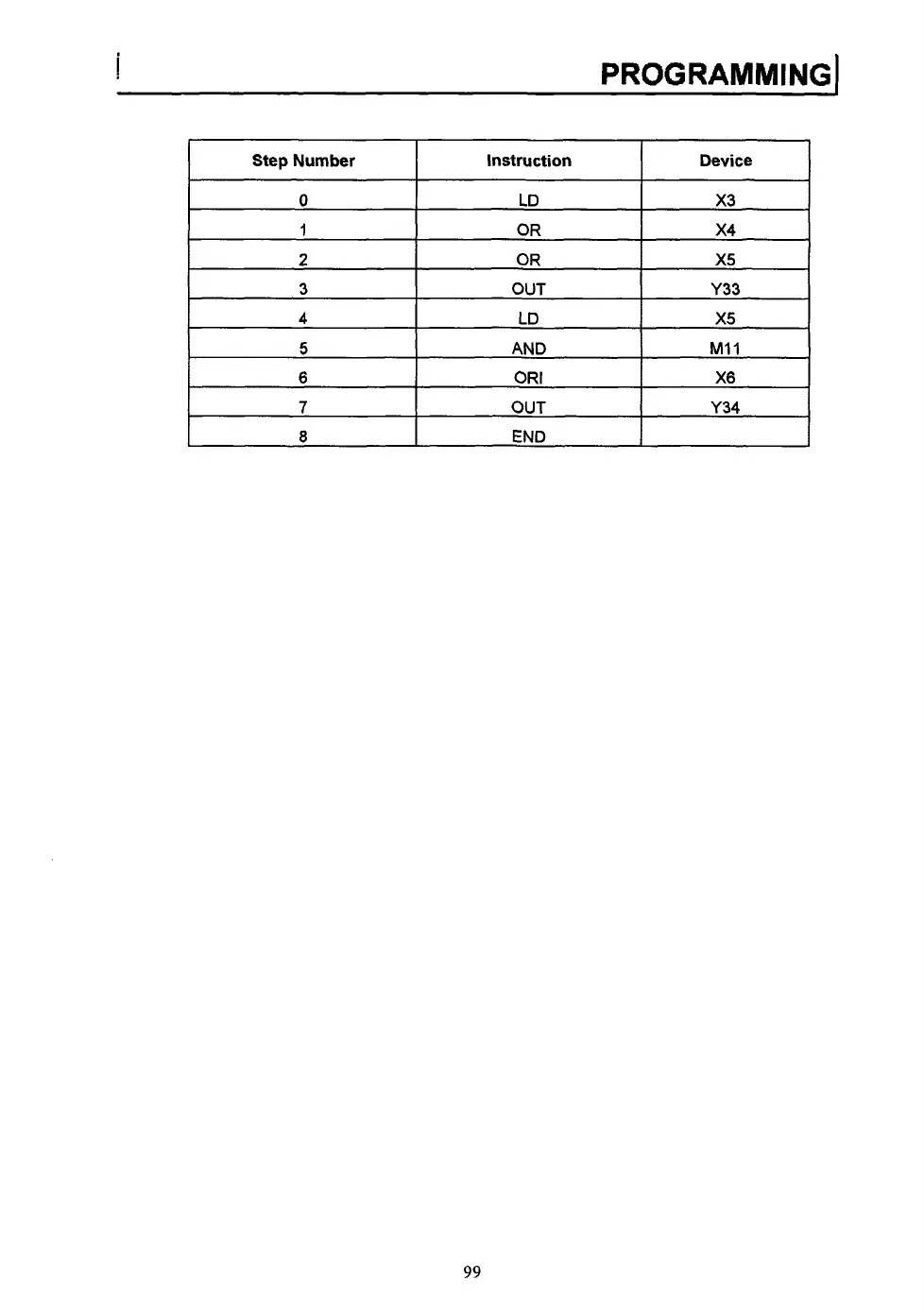 PROGRAMMING

| Step Number | Instruction | Device |
|---|---|---|
| 0 | LD | X3 |
| 1 | OR | X4 |
| 2 | OR | X5 |
| 3 | OUT | Y33 |
| 4 | LD | X5 |
| 5 | AND | M11 |
| 6 | ORI | X6 |
| 7 | OUT | Y34 |
| 8 | END | |

99